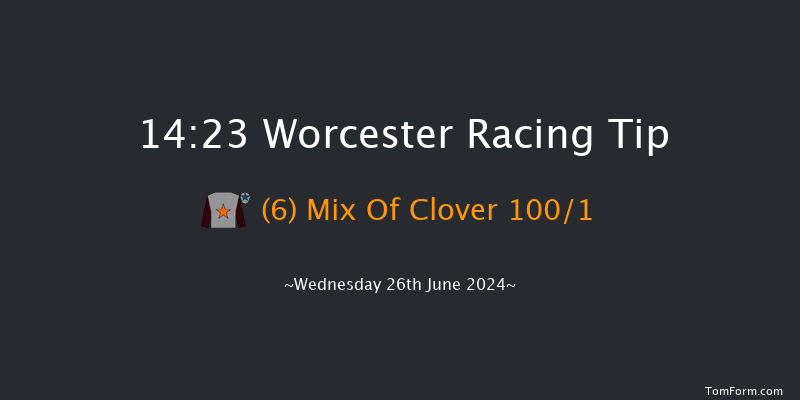 14:23 Worcester Racing Tip

(6) Mix Of Clover 100/1

~Wednesday 26th June 2024~

TomForm.com